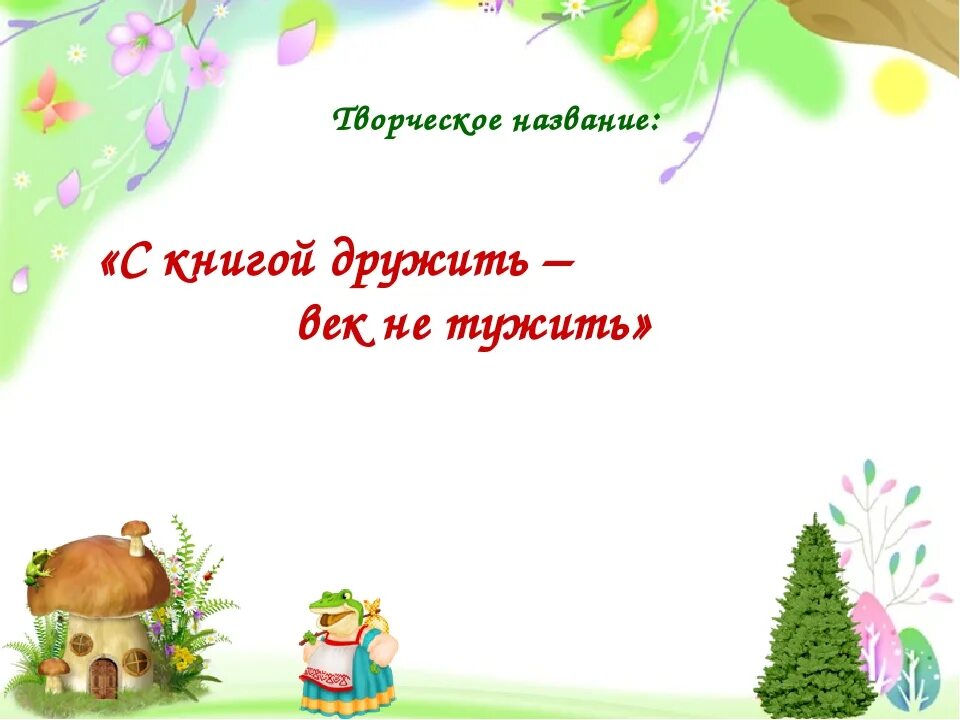 Творческое название:

«С книгой дружить –
век не тужить»